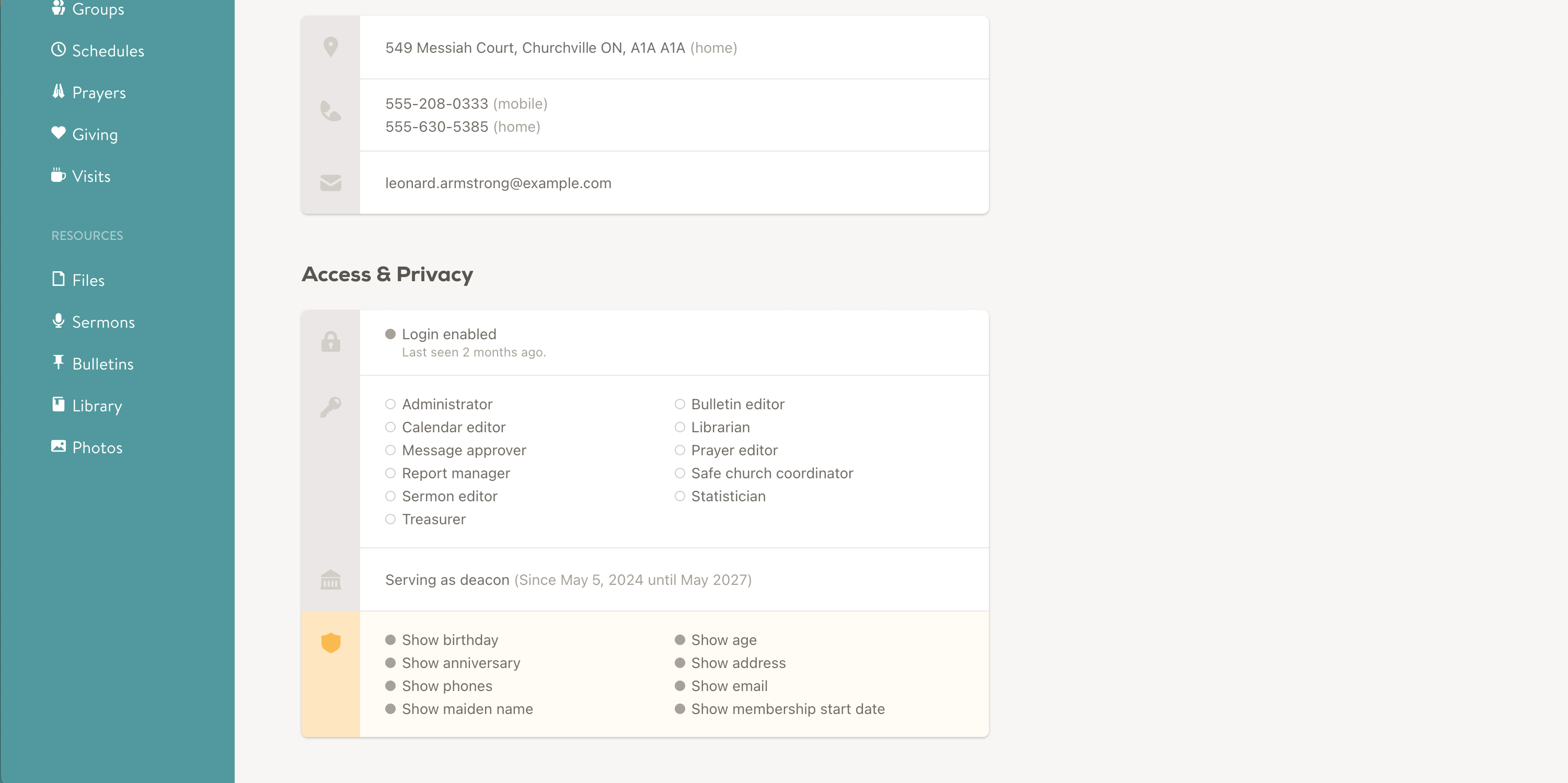 Groups
Schedules
Prayers
Giving
Visits

RESOURCES

Files
Sermons
Bulletins
Library
Photos

549 Messiah Court, Churchville ON, A1A A1A (home)

555-208-0333 (mobile)
555-630-5385 (home)

leonard.armstrong@example.com

Access & Privacy

Login enabled
Last seen 2 months ago.

Administrator
Calendar editor
Message approver
Report manager
Sermon editor
Treasurer

Bulletin editor
Librarian
Prayer editor
Safe church coordinator
Statistician

Serving as deacon (Since May 5, 2024 until May 2027)

Show birthday
Show anniversary
Show phones
Show maiden name

Show age
Show address
Show email
Show membership start date